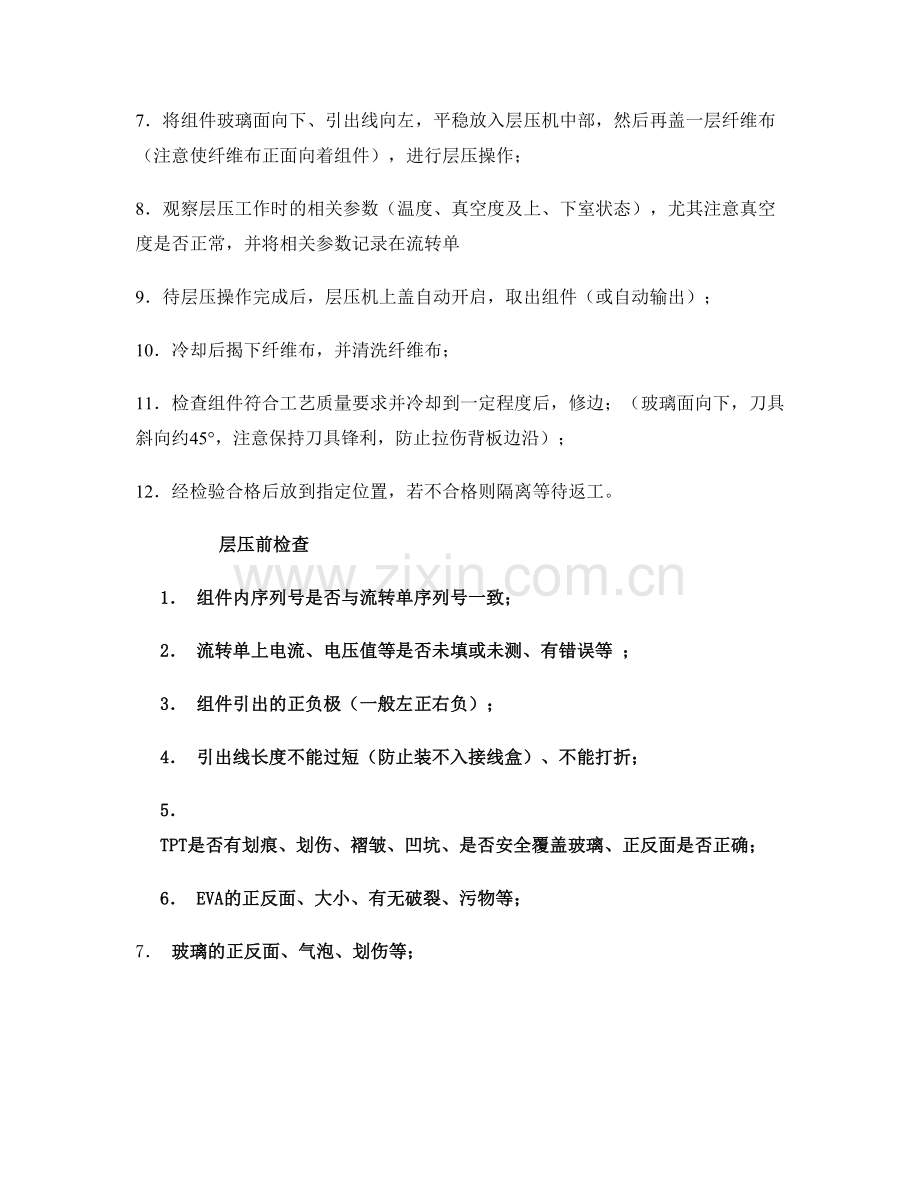 7.将组件玻璃面向下、引出线向左，平稳放入层压机中部，然后再盖一层纤维布（注意使纤维布正面向着组件），进行层压操作；

8.观察层压工作时的相关参数（温度、真空度及上、下室状态），尤其注意真空度是否正常，并将相关参数记录在流转单

9.待层压操作完成后，层压机上盖自动开启，取出组件（或自动输出）；

10.冷却后揭下纤维布，并清洗纤维布；

11.检查组件符合工艺质量要求并冷却到一定程度后，修边；（玻璃面向下，刀具斜向约45°，注意保持刀具锋利，防止拉伤背板边沿）；

12.经检验合格后放到指定位置，若不合格则隔离等待返工。

层压前检查

1.组件内序列号是否与流转单序列号一致；

2.流转单上电流、电压值等是否未填或未测、有错误等；

3.组件引出的正负极（一般左正右负）；

4.引出线长度不能过短（防止装不入接线盒）、不能打折；

5.
TPT是否有划痕、划伤、褶皱、凹坑、是否安全覆盖玻璃、正反面是否正确；

6.EVA的正反面、大小、有无破裂、污物等；

7.玻璃的正反面、气泡、划伤等；

www.zixin.com.cn